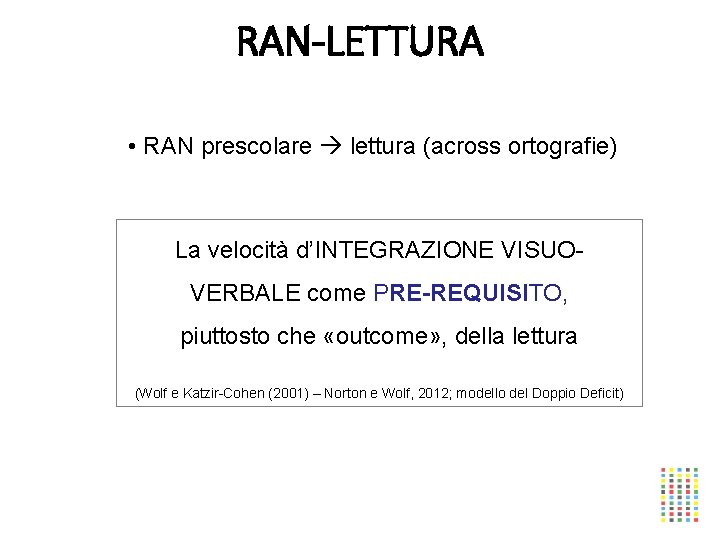 RAN-LETTURA

• RAN prescolare → lettura (across ortografie)

La velocità d'INTEGRAZIONE VISUO-VERBALE come PRE-REQUISITO, piuttosto che «outcome», della lettura

(Wolf e Katzir-Cohen (2001) – Norton e Wolf, 2012; modello del Doppio Deficit)